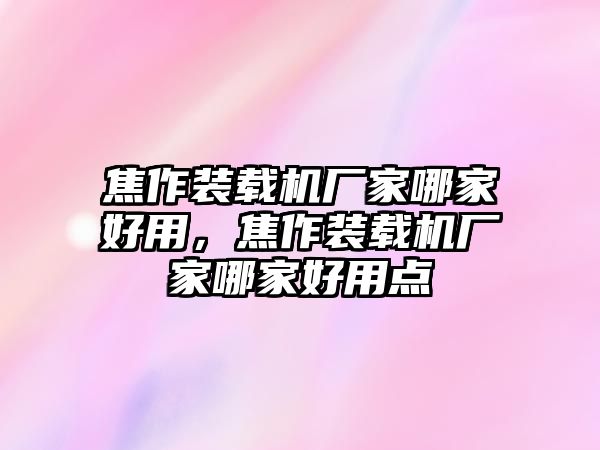 焦作装载机厂家哪家好用，焦作装载机厂家哪家好用点